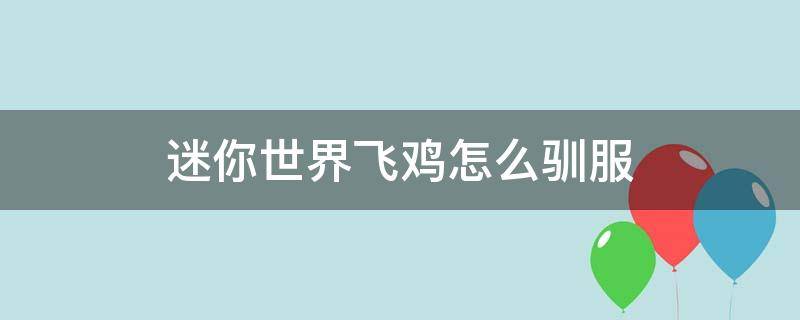 迷你世界飞鸡怎么驯服